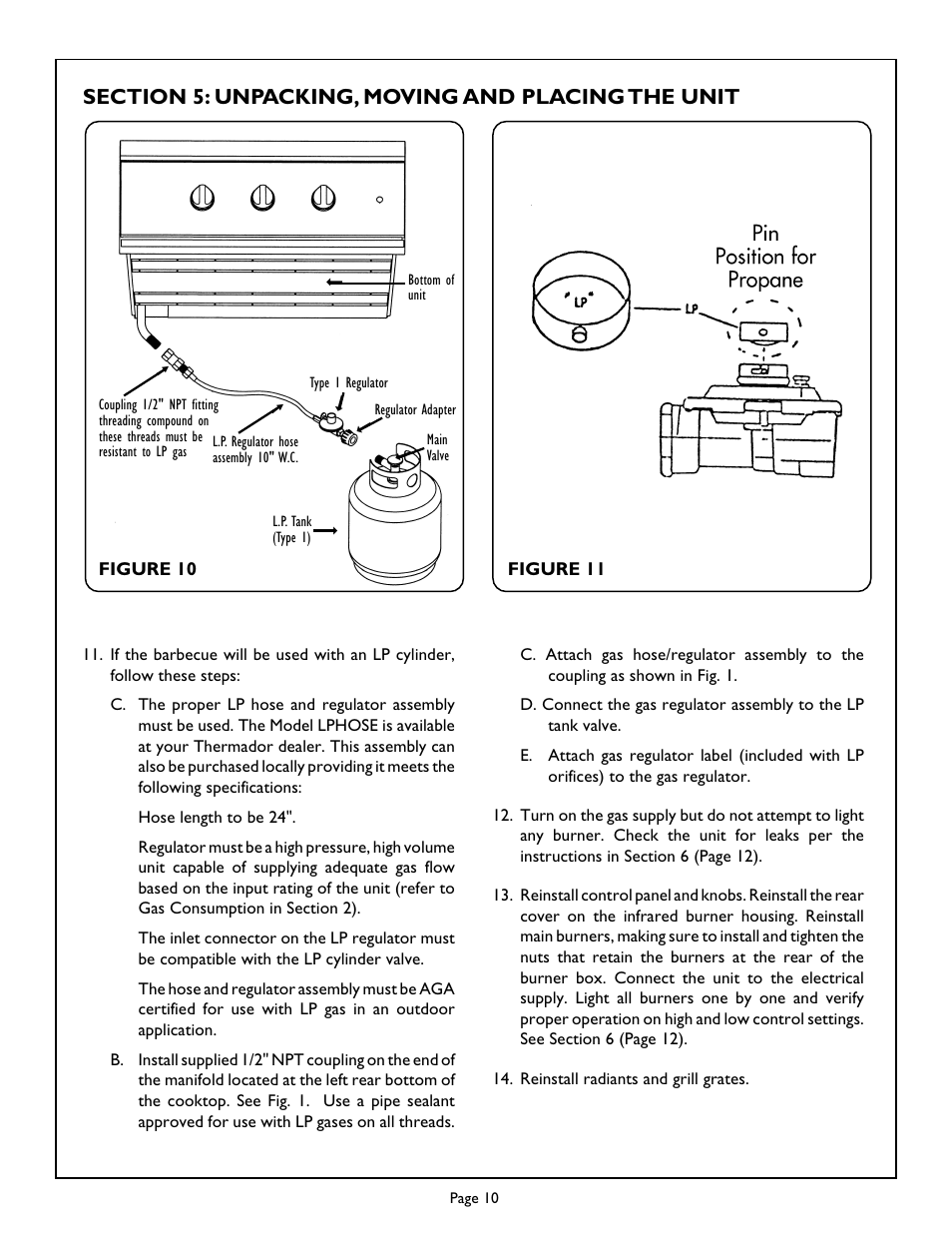 SECTION 5: UNPACKING, MOVING AND PLACING THE UNIT

Bottom of unit

Type 1 Regulator

Coupling 1/2" NPT fitting threading compound on these threads must be resistant to LP gas

L.P. Regulator hose assembly 10" W.C.

Regulator Adapter

Main Valve

L.P. Tank (Type 1)

FIGURE 10

Pin Position for Propane

LP

LP

FIGURE 11

11. If the barbecue will be used with an LP cylinder, follow these steps:

C. The proper LP hose and regulator assembly must be used. The Model LPHOSE is available at your Thermador dealer. This assembly can also be purchased locally providing it meets the following specifications:

Hose length to be 24".

Regulator must be a high pressure, high volume unit capable of supplying adequate gas flow based on the input rating of the unit (refer to Gas Consumption in Section 2).

The inlet connector on the LP regulator must be compatible with the LP cylinder valve.

The hose and regulator assembly must be AGA certified for use with LP gas in an outdoor application.

B. Install supplied 1/2" NPT coupling on the end of the manifold located at the left rear bottom of the cooktop. See Fig. 1. Use a pipe sealant approved for use with LP gases on all threads.

C. Attach gas hose/regulator assembly to the coupling as shown in Fig. 1.

D. Connect the gas regulator assembly to the LP tank valve.

E. Attach gas regulator label (included with LP orifices) to the gas regulator.

12. Turn on the gas supply but do not attempt to light any burner. Check the unit for leaks per the instructions in Section 6 (Page 12).

13. Reinstall control panel and knobs. Reinstall the rear cover on the infrared burner housing. Reinstall main burners, making sure to install and tighten the nuts that retain the burners at the rear of the burner box. Connect the unit to the electrical supply. Light all burners one by one and verify proper operation on high and low control settings. See Section 6 (Page 12).

14. Reinstall radiants and grill grates.

Page 10